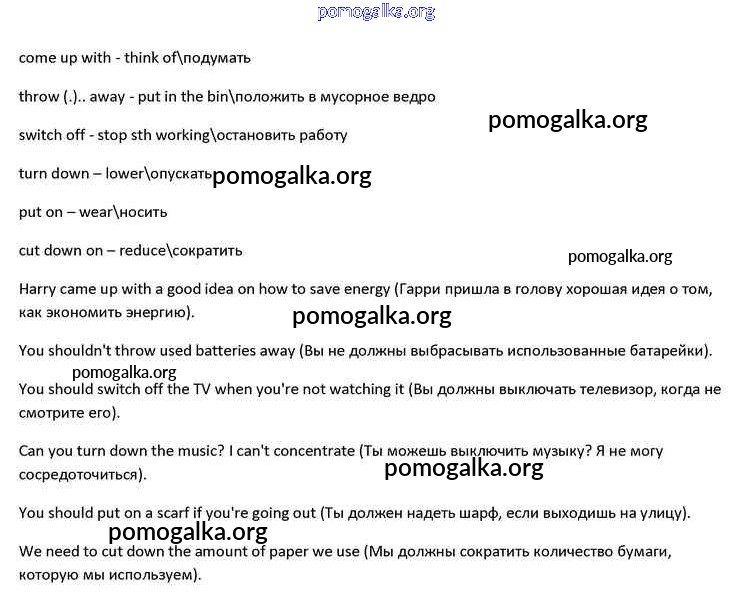 pomogalka.org

come up with - think of\подумать

throw (.).. away - put in the bin\положить в мусорное ведро

pomogalka.org

switch off - stop sth working\остановить работу

turn down – lower\опускать pomogalka.org

put on – wear\носить

cut down on – reduce\сократить

pomogalka.org

Harry came up with a good idea on how to save energy (Гарри пришла в голову хорошая идея о том, как экономить энергию).

pomogalka.org

You shouldn't throw used batteries away (Вы не должны выбрасывать использованные батарейки).

pomogalka.org

You should switch off the TV when you're not watching it (Вы должны выключать телевизор, когда не смотрите его).

Can you turn down the music? I can't concentrate (Ты можешь выключить музыку? Я не могу сосредоточиться).

pomogalka.org

You should put on a scarf if you're going out (Ты должен надеть шарф, если выходишь на улицу).

pomogalka.org

We need to cut down the amount of paper we use (Мы должны сократить количество бумаги, которую мы используем).